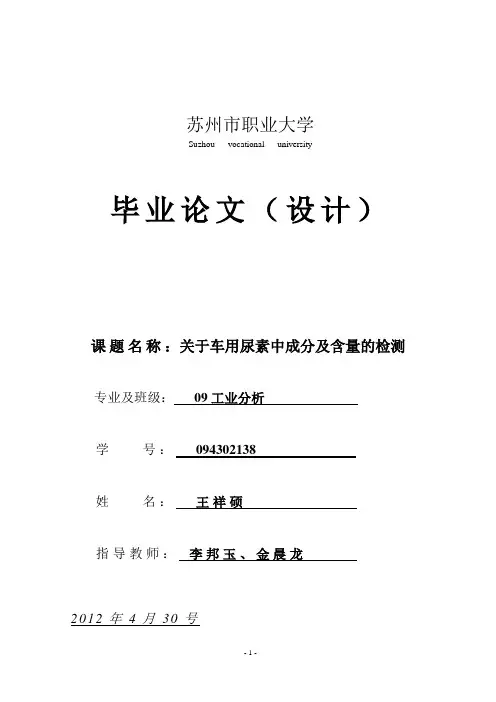 苏州市职业大学
Suzhou vocational university

毕业论文（设计）

课题名称：关于车用尿素中成分及含量的检测

专业及班级： 09 工业分析

学 号： 094302138

姓 名： 王祥硕

指导教师： 李邦玉、金晨龙

2012 年 4 月 30 号

- 1 -